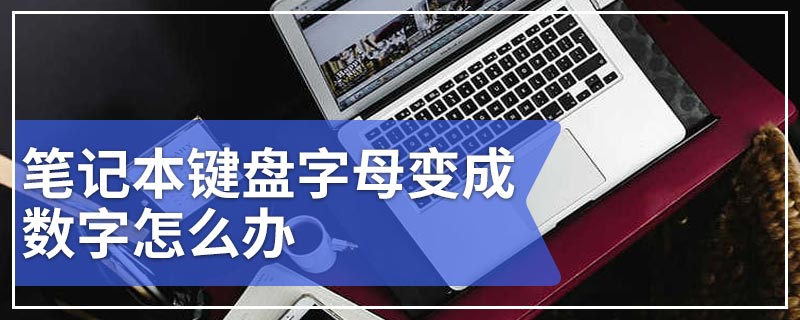 笔记本键盘字母变成数字怎么办